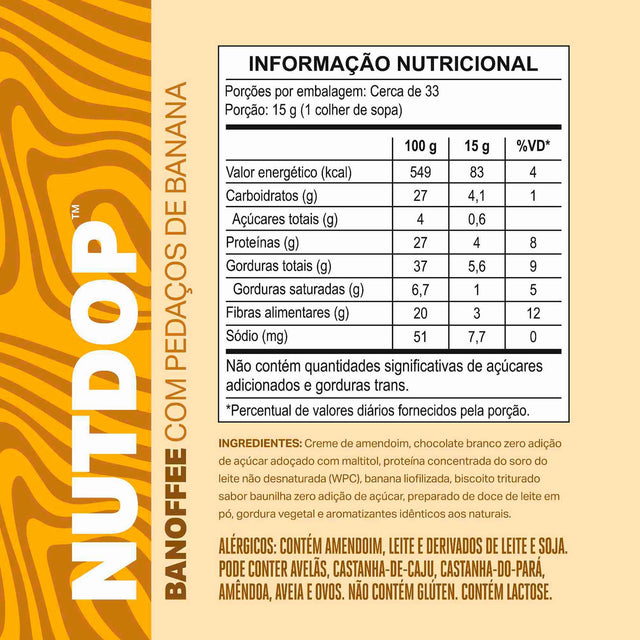 NUTDOP™

BANOFFEE COM PEDAÇOS DE BANANA

INFORMAÇÃO NUTRICIONAL

Porções por embalagem: Cerca de 33
Porção: 15 g (1 colher de sopa)

| | 100 g | 15 g | %VD* |
|---|---|---|---|
| Valor energético (kcal) | 549 | 83 | 4 |
| Carboidratos (g) | 27 | 4,1 | 1 |
| Açúcares totais (g) | 4 | 0,6 | |
| Proteínas (g) | 27 | 4 | 8 |
| Gorduras totais (g) | 37 | 5,6 | 9 |
| Gorduras saturadas (g) | 6,7 | 1 | 5 |
| Fibras alimentares (g) | 20 | 3 | 12 |
| Sódio (mg) | 51 | 7,7 | 0 |

Não contém quantidades significativas de açúcares adicionados e gorduras trans.

*Percentual de valores diários fornecidos pela porção.

INGREDIENTES: Creme de amendoim, chocolate branco zero adição de açúcar adoçado com maltitol, proteína concentrada do soro do leite não desnaturada (WPC), banana liofilizada, biscoito triturado sabor baunilha zero adição de açúcar, preparado de doce de leite em pó, gordura vegetal e aromatizantes idênticos aos naturais.

ALÉRGICOS: CONTÉM AMENDOIM, LEITE E DERIVADOS DE LEITE E SOJA. PODE CONTER AVELÃS, CASTANHA-DE-CAJU, CASTANHA-DO-PARÁ, AMÊNDOA, AVEIA E OVOS. NÃO CONTÉM GLÚTEN. CONTÉM LACTOSE.